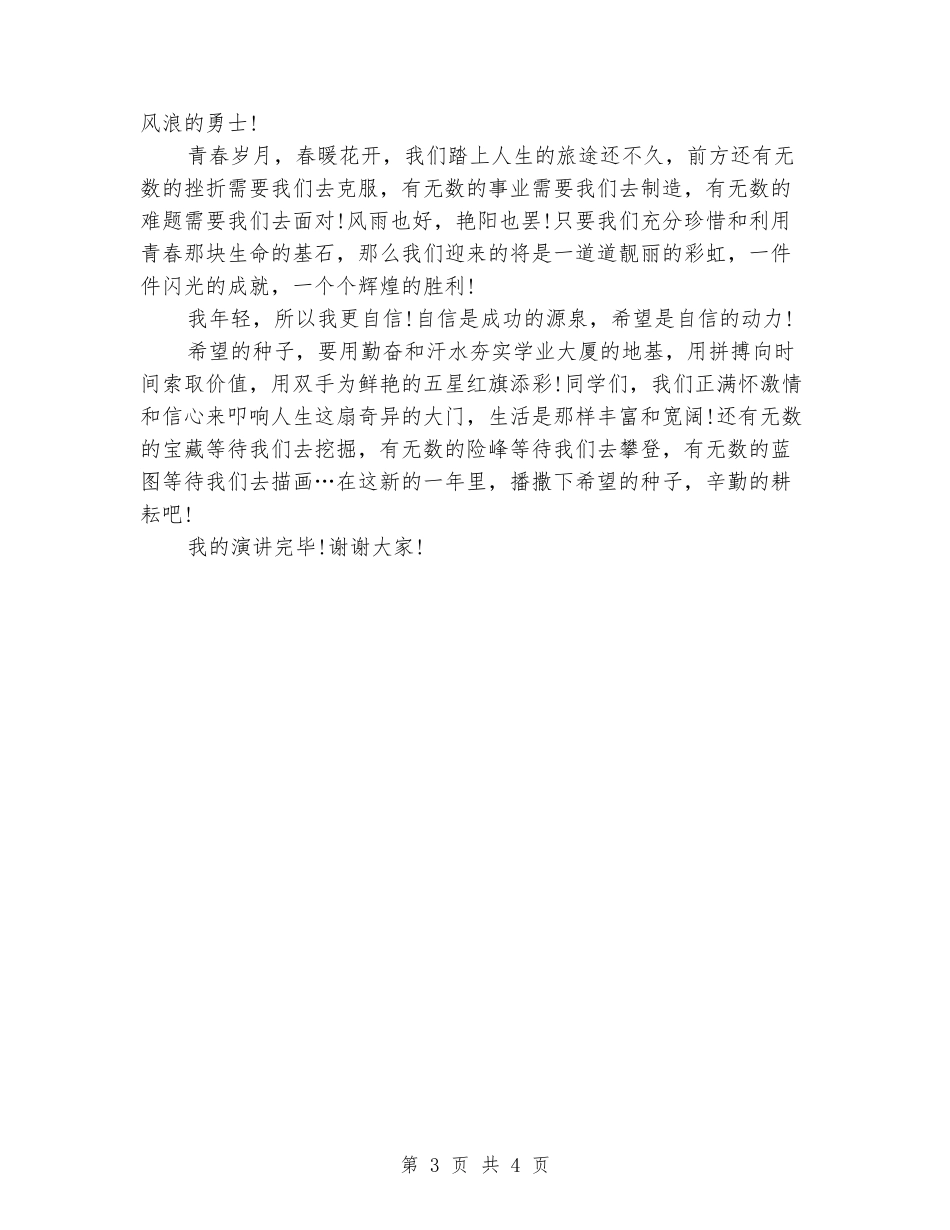 风浪的勇士!

青春岁月，春暖花开，我们踏上人生的旅途还不久，前方还有无数的挫折需要我们去克服，有无数的事业需要我们去制造，有无数的难题需要我们去面对!风雨也好，艳阳也罢!只要我们充分珍惜和利用青春那块生命的基石，那么我们迎来的将是一道道靓丽的彩虹，一件件闪光的成就，一个个辉煌的胜利!

我年轻，所以我更自信!自信是成功的源泉，希望是自信的动力!

希望的种子，要用勤奋和汗水夯实学业大厦的地基，用拼搏向时间索取价值，用双手为鲜艳的五星红旗添彩!同学们，我们正满怀激情和信心来叩响人生这扇奇异的大门，生活是那样丰富和宽阔!还有无数的宝藏等待我们去挖掘，有无数的险峰等待我们去攀登，有无数的蓝图等待我们去描画…在这新的一年里，播撒下希望的种子，辛勤的耕耘吧!

我的演讲完毕!谢谢大家!

第 3 页 共 4 页